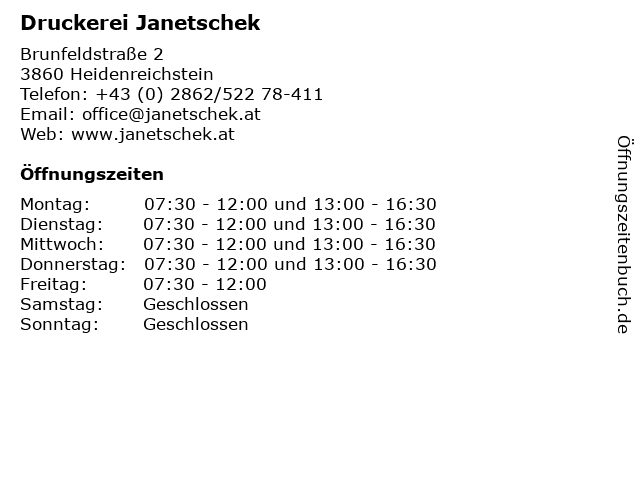 Druckerei Janetschek

Brunfeldstraße 2
3860 Heidenreichstein
Telefon: +43 (0) 2862/522 78-411
Email: office@janetschek.at
Web: www.janetschek.at

Öffnungszeiten

Montag: 07:30 - 12:00 und 13:00 - 16:30
Dienstag: 07:30 - 12:00 und 13:00 - 16:30
Mittwoch: 07:30 - 12:00 und 13:00 - 16:30
Donnerstag: 07:30 - 12:00 und 13:00 - 16:30
Freitag: 07:30 - 12:00
Samstag: Geschlossen
Sonntag: Geschlossen

Öffnungszeitenbuch.de